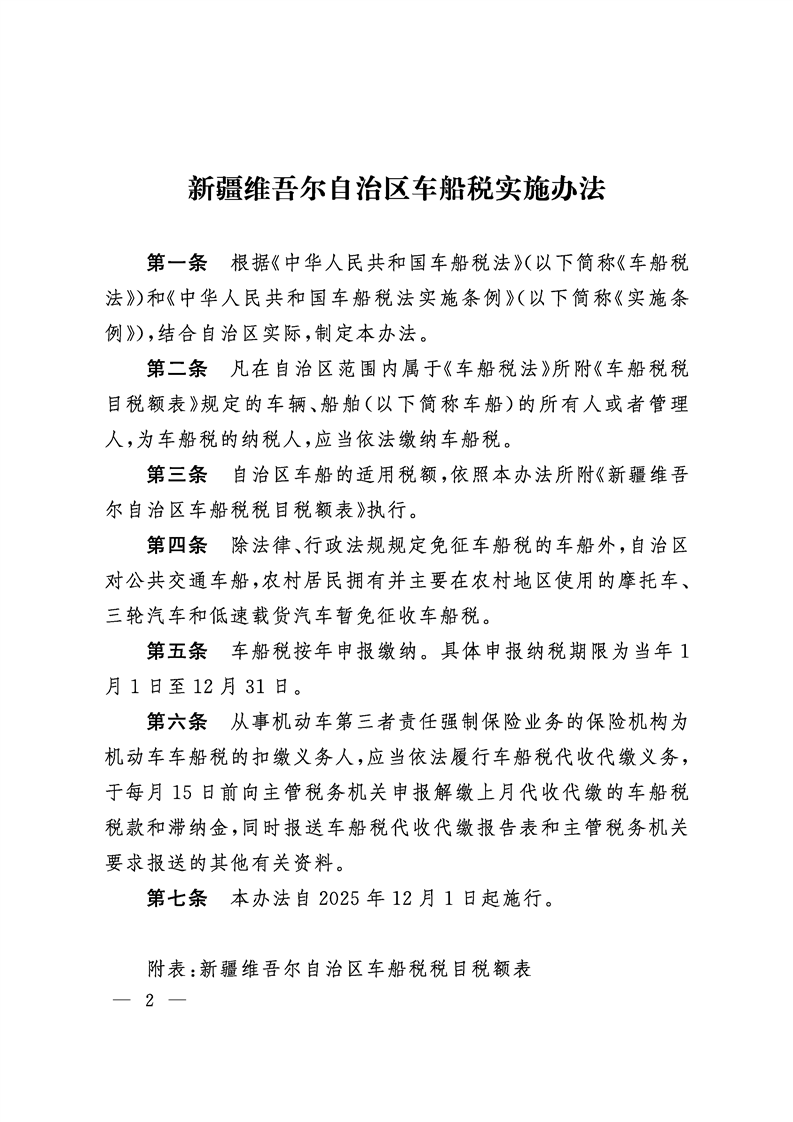 新疆维吾尔自治区车船税实施办法

第一条　根据《中华人民共和国车船税法》(以下简称《车船税法》)和《中华人民共和国车船税法实施条例》(以下简称《实施条例》),结合自治区实际,制定本办法。

第二条　凡在自治区范围内属于《车船税法》所附《车船税税目税额表》规定的车辆、船舶(以下简称车船)的所有人或者管理人,为车船税的纳税人,应当依法缴纳车船税。

第三条　自治区车船的适用税额,依照本办法所附《新疆维吾尔自治区车船税税目税额表》执行。

第四条　除法律、行政法规规定免征车船税的车船外,自治区对公共交通车船,农村居民拥有并主要在农村地区使用的摩托车、三轮汽车和低速载货汽车暂免征收车船税。

第五条　车船税按年申报缴纳。具体申报纳税期限为当年1月1日至12月31日。

第六条　从事机动车第三者责任强制保险业务的保险机构为机动车车船税的扣缴义务人,应当依法履行车船税代收代缴义务,于每月15日前向主管税务机关申报解缴上月代收代缴的车船税税款和滞纳金,同时报送车船税代收代缴报告表和主管税务机关要求报送的其他有关资料。

第七条　本办法自2025年12月1日起施行。

附表:新疆维吾尔自治区车船税税目税额表

— 2 —